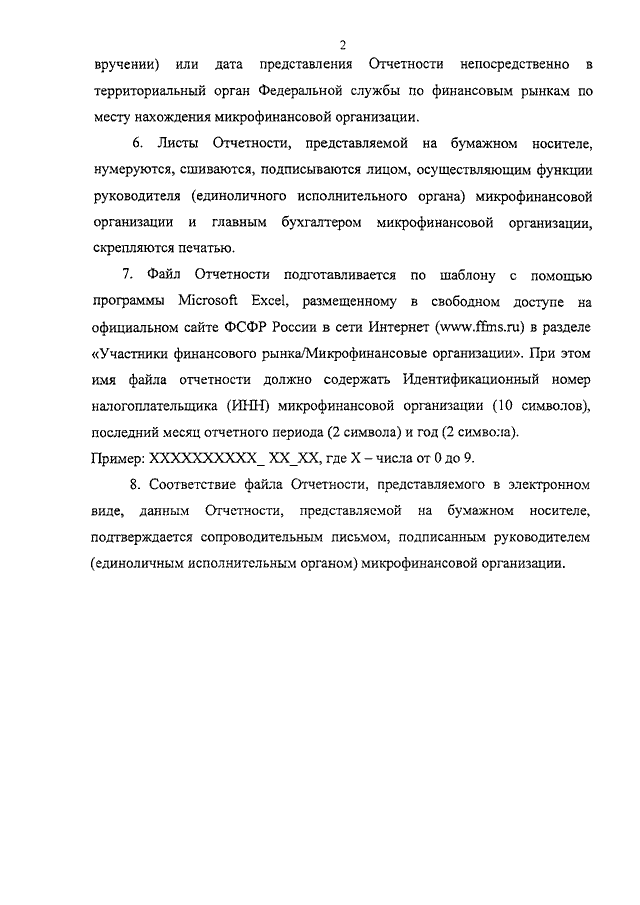 2

вручении) или дата представления Отчетности непосредственно в территориальный орган Федеральной службы по финансовым рынкам по месту нахождения микрофинансовой организации.

6. Листы Отчетности, представляемой на бумажном носителе, нумеруются, сшиваются, подписываются лицом, осуществляющим функции руководителя (единоличного исполнительного органа) микрофинансовой организации и главным бухгалтером микрофинансовой организации, скрепляются печатью.

7. Файл Отчетности подготавливается по шаблону с помощью программы Microsoft Excel, размещенному в свободном доступе на официальном сайте ФСФР России в сети Интернет (www.ffms.ru) в разделе «Участники финансового рынка/Микрофинансовые организации». При этом имя файла отчетности должно содержать Идентификационный номер налогоплательщика (ИНН) микрофинансовой организации (10 символов), последний месяц отчетного периода (2 символа) и год (2 символа).
Пример: XXXXXXXXXX_ XX_XX, где X – числа от 0 до 9.

8. Соответствие файла Отчетности, представляемого в электронном виде, данным Отчетности, представляемой на бумажном носителе, подтверждается сопроводительным письмом, подписанным руководителем (единоличным исполнительным органом) микрофинансовой организации.